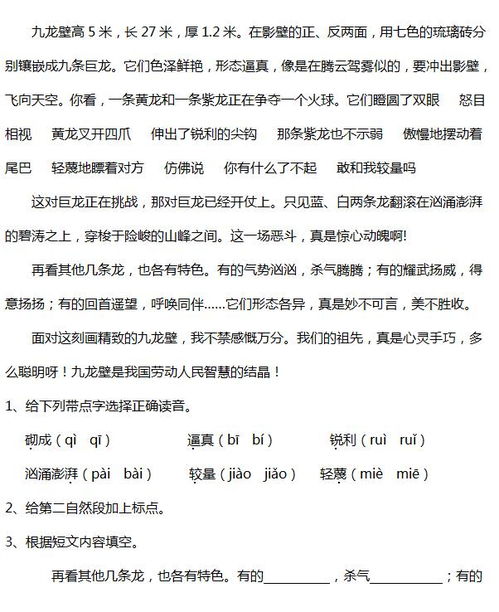 九龙壁高 5 米，长 27 米，厚 1.2 米。在影壁的正、反两面，用七色的琉璃砖分别镶嵌成九条巨龙。它们色泽鲜艳，形态逼真，像是在腾云驾雾似的，要冲出影壁，飞向天空。你看，一条黄龙和一条紫龙正在争夺一个火球。它们瞪圆了双眼　怒目相视　黄龙叉开四爪　伸出了锐利的尖钩　那条紫龙也不示弱　傲慢地摆动着尾巴　轻蔑地瞟着对方　仿佛说　你有什么了不起　敢和我较量吗

这对巨龙正在挑战，那对巨龙已经开仗上。只见蓝、白两条龙翻滚在汹涌澎湃的碧涛之上，穿梭于险峻的山峰之间。这一场恶斗，真是惊心动魄啊!

再看其他几条龙，也各有特色。有的气势汹汹，杀气腾腾；有的耀武扬威，得意扬扬；有的回首遥望，呼唤同伴……它们形态各异，真是妙不可言，美不胜收。

面对这刻画精致的九龙壁，我不禁感慨万分。我们的祖先，真是心灵手巧，多么聪明呀！九龙壁是我国劳动人民智慧的结晶！

1、给下列带点字选择正确读音。

砌成（qì　qī）　逼真（bī　bí）　锐利（ruì　ruǐ）

汹涌澎湃（pài　bài）　较量（jiào　jiǎo）　轻蔑（miè　miē）

2、给第二自然段加上标点。

3、根据短文内容填空。

再看其他几条龙，也各有特色。有的__________，杀气__________；有的